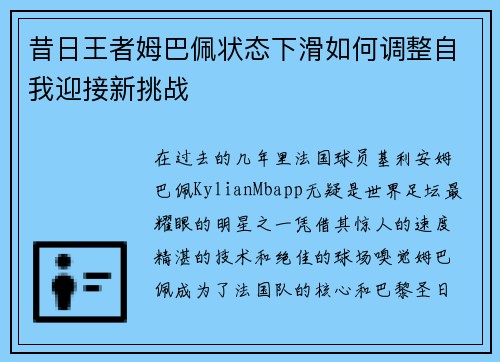 昔日王者姆巴佩状态下滑如何调整自我迎接新挑战

在过去的几年里法国球员基利安姆巴佩KylianMbapp无疑是世界足坛最耀眼的明星之一凭借其惊人的速度精湛的技术和绝佳的球场嗅觉姆巴佩成为了法国队的核心和巴黎圣日